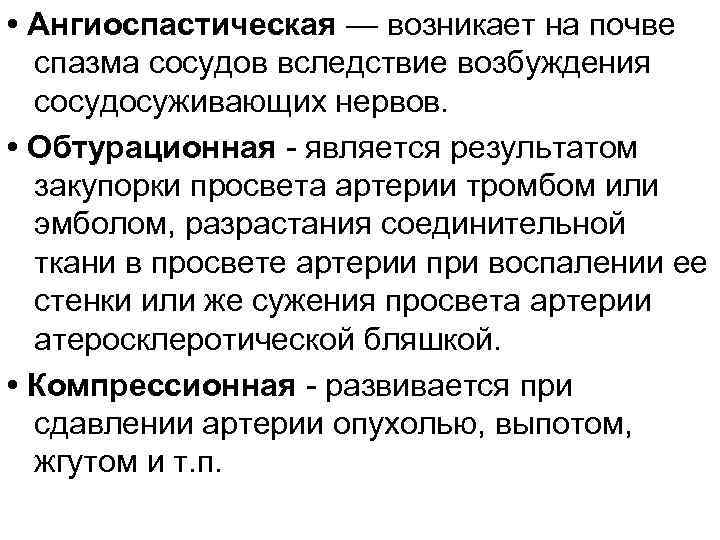 • Ангиоспастическая — возникает на почве спазма сосудов вследствие возбуждения сосудосуживающих нервов.

• Обтурационная - является результатом закупорки просвета артерии тромбом или эмболом, разрастания соединительной ткани в просвете артерии при воспалении ее стенки или же сужения просвета артерии атеросклеротической бляшкой.

• Компрессионная - развивается при сдавлении артерии опухолью, выпотом, жгутом и т.п.